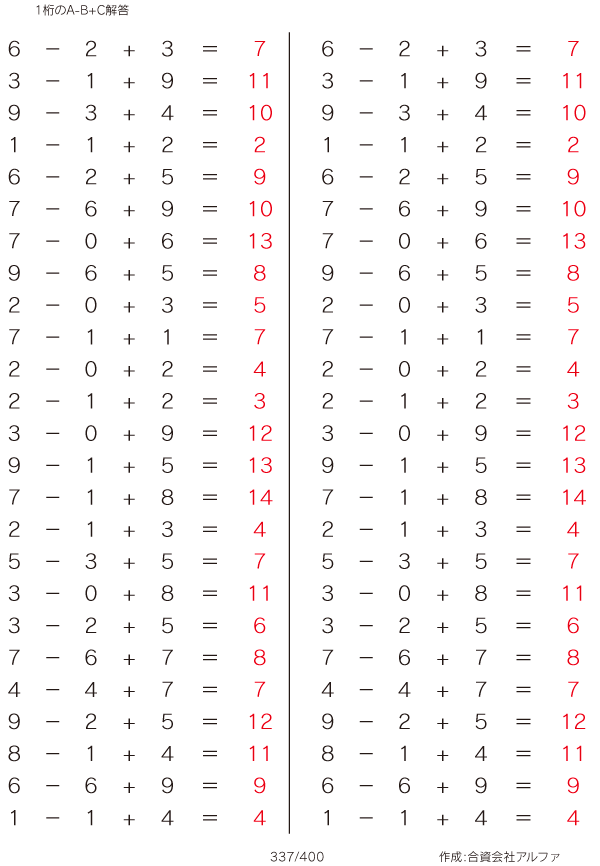 1桁のA-B+C解答

$6 - 2 + 3 = 7$
$3 - 1 + 9 = 11$
$9 - 3 + 4 = 10$
$1 - 1 + 2 = 2$
$6 - 2 + 5 = 9$
$7 - 6 + 9 = 10$
$7 - 0 + 6 = 13$
$9 - 6 + 5 = 8$
$2 - 0 + 3 = 5$
$7 - 1 + 1 = 7$
$2 - 0 + 2 = 4$
$2 - 1 + 2 = 3$
$3 - 0 + 9 = 12$
$9 - 1 + 5 = 13$
$7 - 1 + 8 = 14$
$2 - 1 + 3 = 4$
$5 - 3 + 5 = 7$
$3 - 0 + 8 = 11$
$3 - 2 + 5 = 6$
$7 - 6 + 7 = 8$
$4 - 4 + 7 = 7$
$9 - 2 + 5 = 12$
$8 - 1 + 4 = 11$
$6 - 6 + 9 = 9$
$1 - 1 + 4 = 4$

$6 - 2 + 3 = 7$
$3 - 1 + 9 = 11$
$9 - 3 + 4 = 10$
$1 - 1 + 2 = 2$
$6 - 2 + 5 = 9$
$7 - 6 + 9 = 10$
$7 - 0 + 6 = 13$
$9 - 6 + 5 = 8$
$2 - 0 + 3 = 5$
$7 - 1 + 1 = 7$
$2 - 0 + 2 = 4$
$2 - 1 + 2 = 3$
$3 - 0 + 9 = 12$
$9 - 1 + 5 = 13$
$7 - 1 + 8 = 14$
$2 - 1 + 3 = 4$
$5 - 3 + 5 = 7$
$3 - 0 + 8 = 11$
$3 - 2 + 5 = 6$
$7 - 6 + 7 = 8$
$4 - 4 + 7 = 7$
$9 - 2 + 5 = 12$
$8 - 1 + 4 = 11$
$6 - 6 + 9 = 9$
$1 - 1 + 4 = 4$

337/400

作成:合資会社アルファ